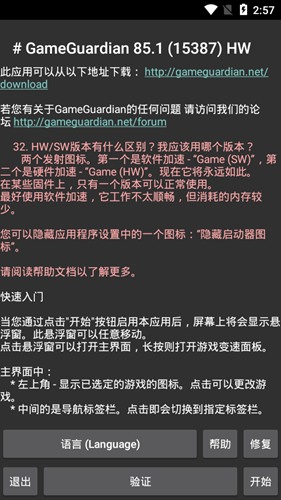 2:57

# GameGuardian 85.1 (15387) HW

此应用可以从以下地址下载： http://gameguardian.net/download

若您有关于GameGuardian的任何问题 请访问我们的论坛 http://gameguardian.net/forum

32. HW/SW版本有什么区别？我应该用哪个版本？
两个发射图标。第一个是软件加速 - "Game (SW)"，第二个是硬件加速 - "Game (HW)"。现在它将永远如此。
在某些固件上，只有一个版本可以正常使用。
最好使用软件加速，它工作不太顺畅，但消耗的内存较少。

您可以隐藏应用程序设置中的一个图标："隐藏启动器图标"。

请阅读帮助文档以了解更多。

快速入门

当您通过点击"开始"按钮启用本应用后，屏幕上将会显示悬浮窗。此悬浮窗可以任意移动。
点击悬浮窗可以打开主界面，长按则打开游戏变速面板。

主界面中：
* 左上角 - 显示已选定的游戏的图标。点击可以更改游戏。
* 中间的是导航标签栏。点击即会切换到指定标签栏。

语言 (Language)
帮助
修复
退出
验证
开始